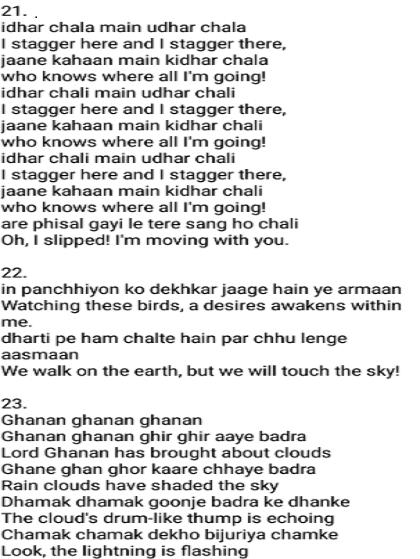 21. .
idhar chala main udhar chala
I stagger here and I stagger there,
jaane kahaan main kidhar chala
who knows where all I'm going!
idhar chali main udhar chali
I stagger here and I stagger there,
jaane kahaan main kidhar chali
who knows where all I'm going!
idhar chali main udhar chali
I stagger here and I stagger there,
jaane kahaan main kidhar chali
who knows where all I'm going!
are phisal gayi le tere sang ho chali
Oh, I slipped! I'm moving with you.

22.
in panchhiyon ko dekhkar jaage hain ye armaan
Watching these birds, a desires awakens within me.
dharti pe ham chalte hain par chhu lenge aasmaan
We walk on the earth, but we will touch the sky!

23.
Ghanan ghanan ghanan
Ghanan ghanan ghir ghir aaye badra
Lord Ghanan has brought about clouds
Ghane ghan ghor kaare chhaye badra
Rain clouds have shaded the sky
Dhamak dhamak goonje badra ke dhanke
The cloud's drum-like thump is echoing
Chamak chamak dekho bijuriya chamke
Look, the lightning is flashing